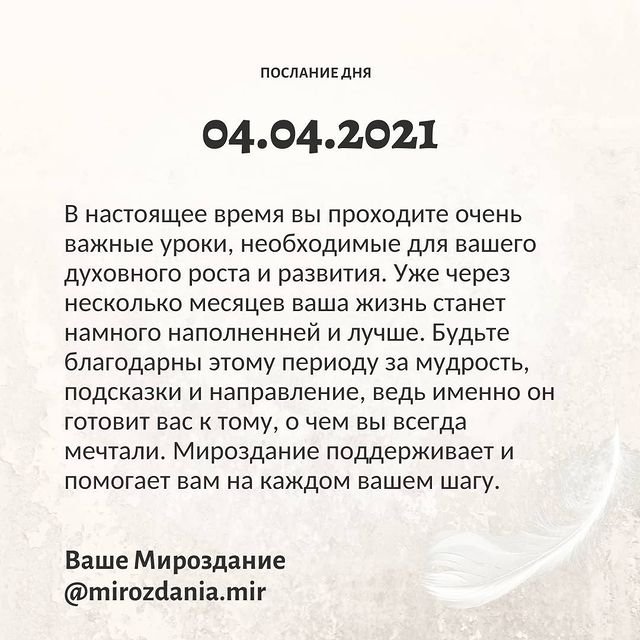 ПОСЛАНИЕ ДНЯ

04.04.2021

В настоящее время вы проходите очень важные уроки, необходимые для вашего духовного роста и развития. Уже через несколько месяцев ваша жизнь станет намного наполненней и лучше. Будьте благодарны этому периоду за мудрость, подсказки и направление, ведь именно он готовит вас к тому, о чем вы всегда мечтали. Мироздание поддерживает и помогает вам на каждом вашем шагу.

Ваше Мироздание
@mirozdania.mir